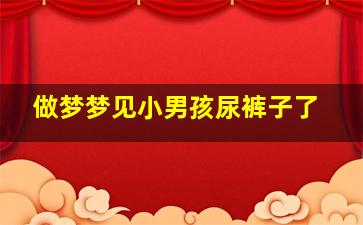 做梦梦见小男孩尿裤子了